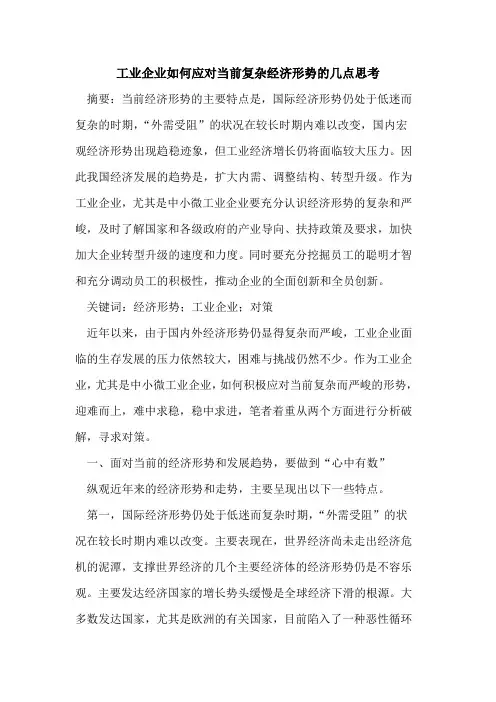 工业企业如何应对当前复杂经济形势的几点思考

摘要：当前经济形势的主要特点是，国际经济形势仍处于低迷而复杂的时期，“外需受阻”的状况在较长时期内难以改变，国内宏观经济形势出现趋稳迹象，但工业经济增长仍将面临较大压力。因此我国经济发展的趋势是，扩大内需、调整结构、转型升级。作为工业企业，尤其是中小微工业企业要充分认识经济形势的复杂和严峻，及时了解国家和各级政府的产业导向、扶持政策及要求，加快加大企业转型升级的速度和力度。同时要充分挖掘员工的聪明才智和充分调动员工的积极性，推动企业的全面创新和全员创新。

关键词：经济形势；工业企业；对策

近年以来，由于国内外经济形势仍显得复杂而严峻，工业企业面临的生存发展的压力依然较大，困难与挑战仍然不少。作为工业企业，尤其是中小微工业企业，如何积极应对当前复杂而严峻的形势，迎难而上，难中求稳，稳中求进，笔者着重从两个方面进行分析破解，寻求对策。

一、面对当前的经济形势和发展趋势，要做到“心中有数”

纵观近年来的经济形势和走势，主要呈现出以下一些特点。

第一，国际经济形势仍处于低迷而复杂时期，“外需受阻”的状况在较长时期内难以改变。主要表现在，世界经济尚未走出经济危机的泥潭，支撑世界经济的几个主要经济体的经济形势仍是不容乐观。主要发达经济国家的增长势头缓慢是全球经济下滑的根源。大多数发达国家，尤其是欧洲的有关国家，目前陷入了一种恶性循环